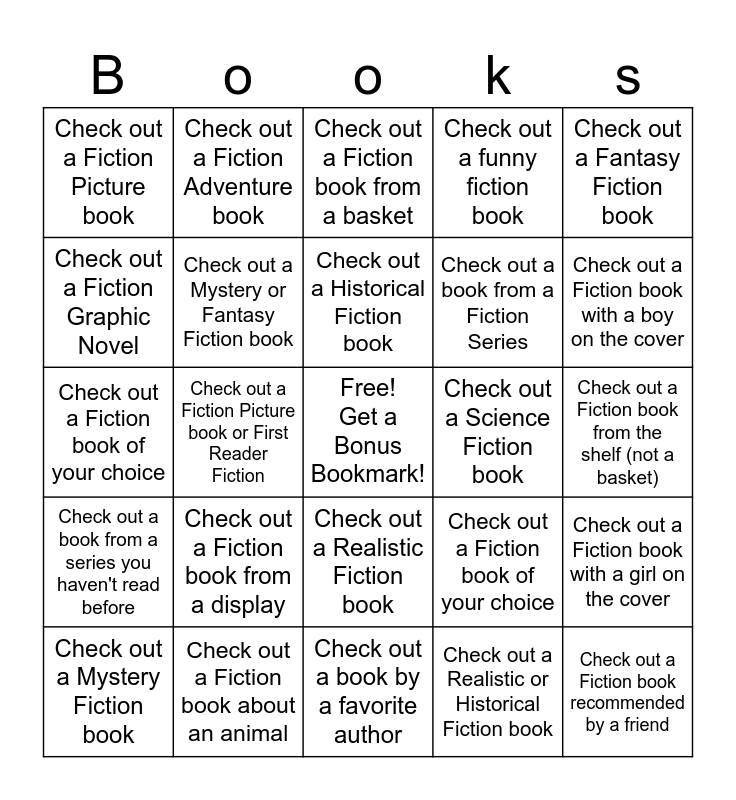 | B | o | o | k | s |
|---|---|---|---|---|
| Check out a Fiction Picture book | Check out a Fiction Adventure book | Check out a Fiction book from a basket | Check out a funny fiction book | Check out a Fantasy Fiction book |
| Check out a Fiction Graphic Novel | Check out a Mystery or Fantasy Fiction book | Check out a Historical Fiction book | Check out a book from a Fiction Series | Check out a Fiction book with a boy on the cover |
| Check out a Fiction book of your choice | Check out a Fiction Picture book or First Reader Fiction | Free! Get a Bonus Bookmark! | Check out a Science Fiction book | Check out a Fiction book from the shelf (not a basket) |
| Check out a book from a series you haven't read before | Check out a Fiction book from a display | Check out a Realistic Fiction book | Check out a Fiction book of your choice | Check out a Fiction book with a girl on the cover |
| Check out a Mystery Fiction book | Check out a Fiction book about an animal | Check out a book by a favorite author | Check out a Realistic or Historical Fiction book | Check out a Fiction book recommended by a friend |